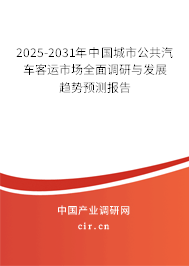 2025-2031年中国城市公共汽车客运市场全面调研与发展趋势预测报告

中国产业调研网

cir.cn